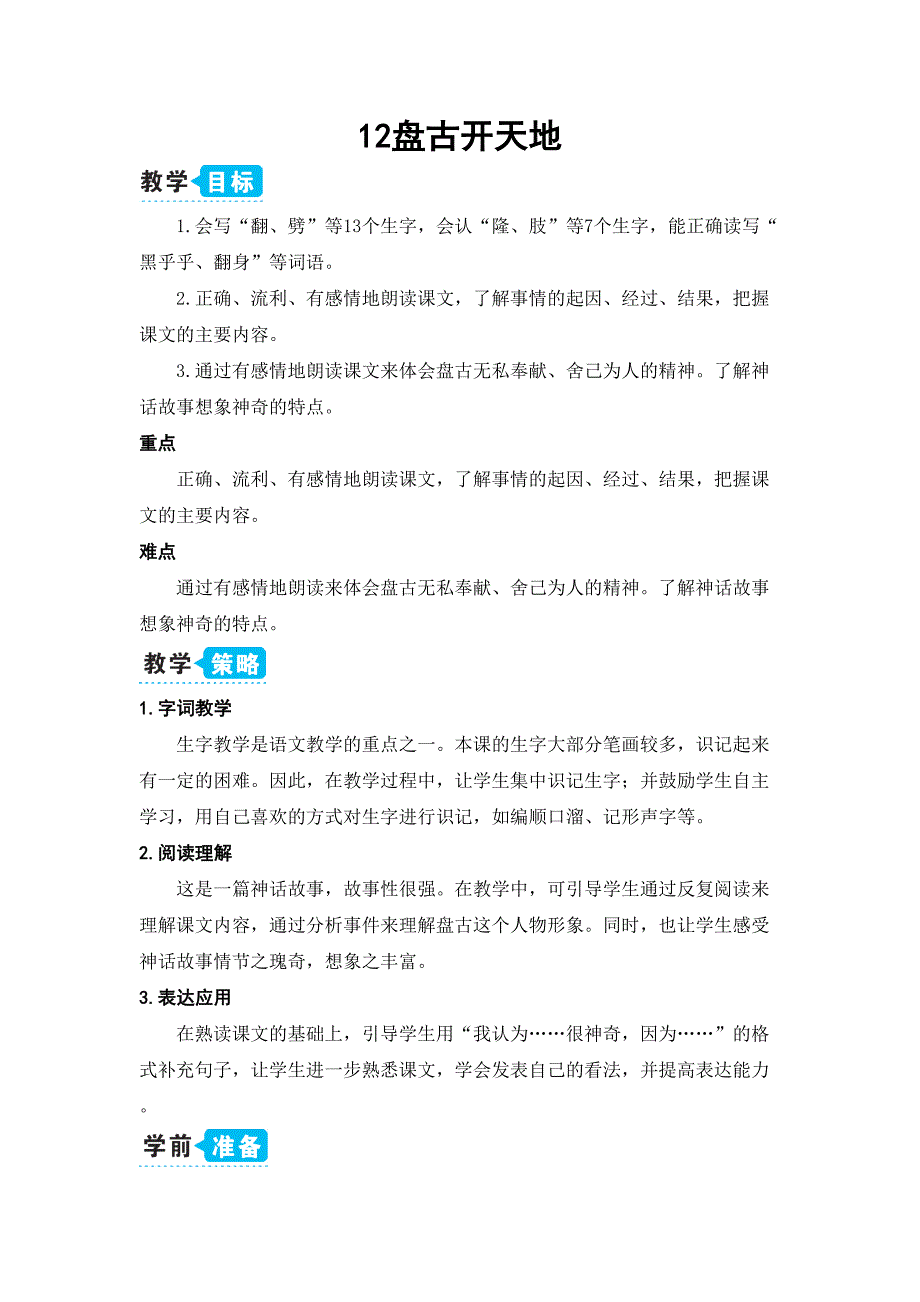 12盘古开天地

教学目标

1.会写“翻、劈”等13个生字，会认“隆、肢”等7个生字，能正确读写“黑乎乎、翻身”等词语。

2.正确、流利、有感情地朗读课文，了解事情的起因、经过、结果，把握课文的主要内容。

3.通过有感情地朗读课文来体会盘古无私奉献、舍己为人的精神。了解神话故事想象神奇的特点。

重点

正确、流利、有感情地朗读课文，了解事情的起因、经过、结果，把握课文的主要内容。

难点

通过有感情地朗读来体会盘古无私奉献、舍己为人的精神。了解神话故事想象神奇的特点。

教学策略

1.字词教学

生字教学是语文教学的重点之一。本课的生字大部分笔画较多，识记起来有一定的困难。因此，在教学过程中，让学生集中识记生字；并鼓励学生自主学习，用自己喜欢的方式对生字进行识记，如编顺口溜、记形声字等。

2.阅读理解

这是一篇神话故事，故事性很强。在教学中，可引导学生通过反复阅读来理解课文内容，通过分析事件来理解盘古这个人物形象。同时，也让学生感受神话故事情节之瑰奇，想象之丰富。

3.表达应用

在熟读课文的基础上，引导学生用“我认为……很神奇，因为……”的格式补充句子，让学生进一步熟悉课文，学会发表自己的看法，并提高表达能力。

学前准备